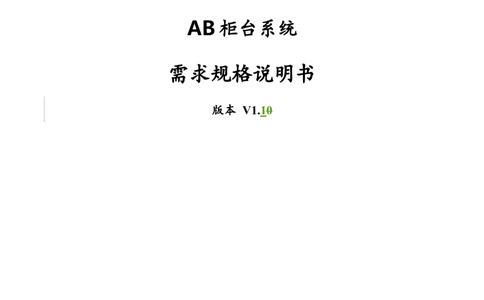 AB 柜台系统

需求规格说明书

版本 V1.10